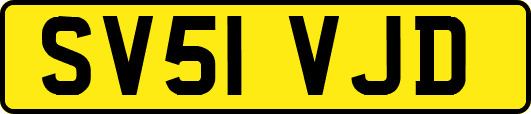 SV51 VJD